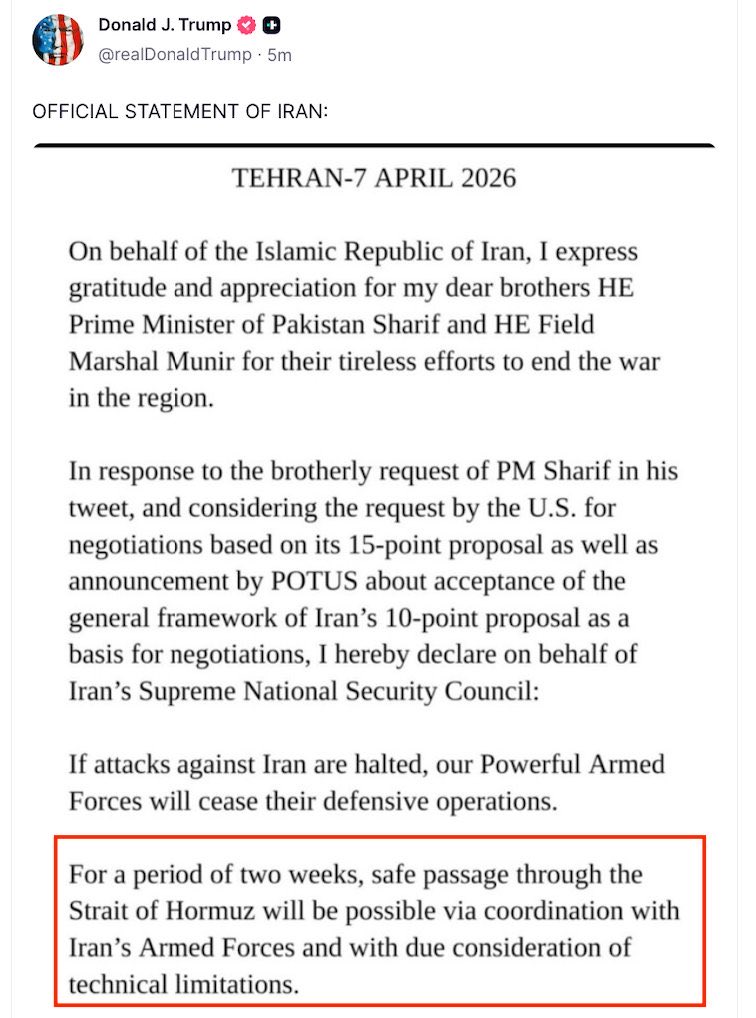 Donald J. Trump
@realDonaldTrump · 5m

OFFICIAL STATEMENT OF IRAN:

TEHRAN-7 APRIL 2026

On behalf of the Islamic Republic of Iran, I express gratitude and appreciation for my dear brothers HE Prime Minister of Pakistan Sharif and HE Field Marshal Munir for their tireless efforts to end the war in the region.

In response to the brotherly request of PM Sharif in his tweet, and considering the request by the U.S. for negotiations based on its 15-point proposal as well as announcement by POTUS about acceptance of the general framework of Iran's 10-point proposal as a basis for negotiations, I hereby declare on behalf of Iran's Supreme National Security Council:

If attacks against Iran are halted, our Powerful Armed Forces will cease their defensive operations.

For a period of two weeks, safe passage through the Strait of Hormuz will be possible via coordination with Iran's Armed Forces and with due consideration of technical limitations.